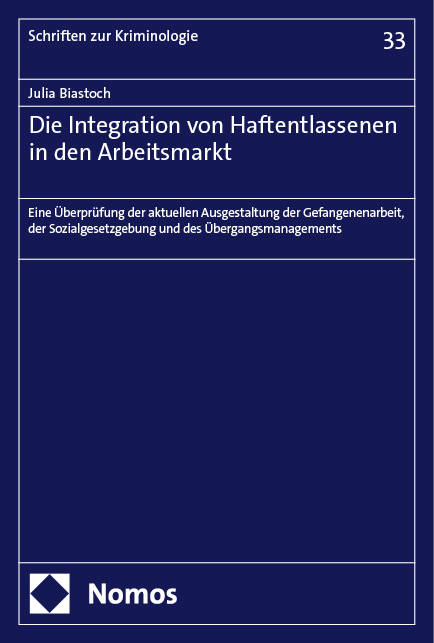 Schriften zur Kriminologie

33

Julia Biastoch

Die Integration von Haftentlassenen in den Arbeitsmarkt

Eine Überprüfung der aktuellen Ausgestaltung der Gefangenenarbeit, der Sozialgesetzgebung und des Übergangsmanagements

Nomos